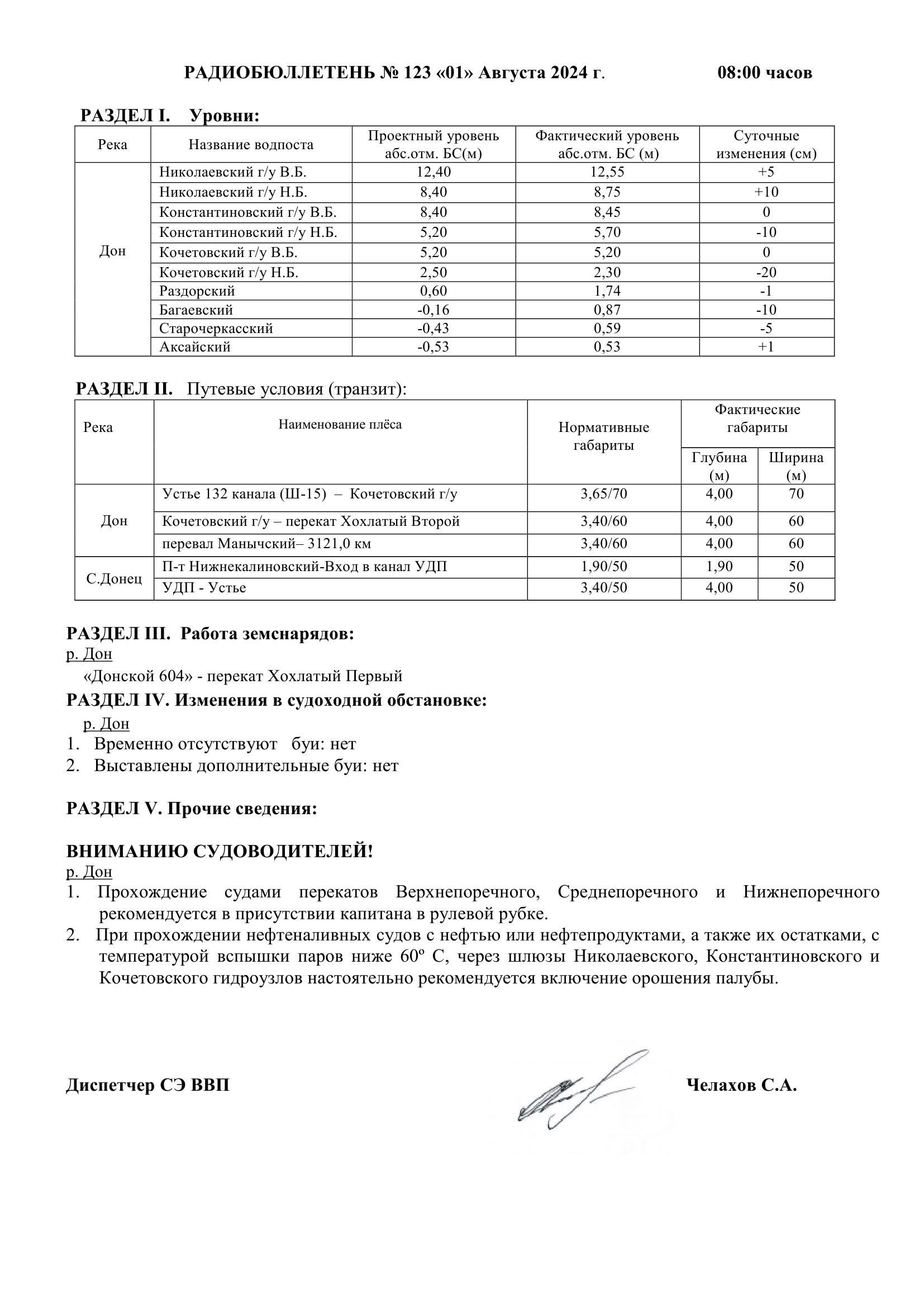 РАДИОБЮЛЛЕТЕНЬ № 123 «01» Августа 2024 г. 08:00 часов

РАЗДЕЛ I. Уровни:

| Река | Название водпоста | Проектный уровень абс.отм. БС(м) | Фактический уровень абс.отм. БС (м) | Суточные изменения (см) |
|---|---|---|---|---|
| Дон | Николаевский г/у В.Б. | 12,40 | 12,55 | +5 |
| | Николаевский г/у Н.Б. | 8,40 | 8,75 | +10 |
| | Константиновский г/у В.Б. | 8,40 | 8,45 | 0 |
| | Константиновский г/у Н.Б. | 5,20 | 5,70 | -10 |
| | Кочетовский г/у В.Б. | 5,20 | 5,20 | 0 |
| | Кочетовский г/у Н.Б. | 2,50 | 2,30 | -20 |
| | Раздорский | 0,60 | 1,74 | -1 |
| | Багаевский | -0,16 | 0,87 | -10 |
| | Старочеркасский | -0,43 | 0,59 | -5 |
| | Аксайский | -0,53 | 0,53 | +1 |

РАЗДЕЛ II. Путевые условия (транзит):

| Река | Наименование плёса | Нормативные габариты | Фактические габариты Глубина (м) | Фактические габариты Ширина (м) |
|---|---|---|---|---|
| Дон | Устье 132 канала (Ш-15) – Кочетовский г/у | 3,65/70 | 4,00 | 70 |
| | Кочетовский г/у – перекат Хохлатый Второй | 3,40/60 | 4,00 | 60 |
| | перевал Манычский– 3121,0 км | 3,40/60 | 4,00 | 60 |
| С.Донец | П-т Нижнекалиновский-Вход в канал УДП | 1,90/50 | 1,90 | 50 |
| | УДП - Устье | 3,40/50 | 4,00 | 50 |

РАЗДЕЛ III. Работа земснарядов:
р. Дон
«Донской 604» - перекат Хохлатый Первый
РАЗДЕЛ IV. Изменения в судоходной обстановке:
р. Дон
1. Временно отсутствуют буи: нет
2. Выставлены дополнительные буи: нет

РАЗДЕЛ V. Прочие сведения:

ВНИМАНИЮ СУДОВОДИТЕЛЕЙ!
р. Дон
1. Прохождение судами перекатов Верхнепоречного, Среднепоречного и Нижнепоречного рекомендуется в присутствии капитана в рулевой рубке.
2. При прохождении нефтеналивных судов с нефтью или нефтепродуктами, а также их остатками, с температурой вспышки паров ниже 60º С, через шлюзы Николаевского, Константиновского и Кочетовского гидроузлов настоятельно рекомендуется включение орошения палубы.

Диспетчер СЭ ВВП Челахов С.А.